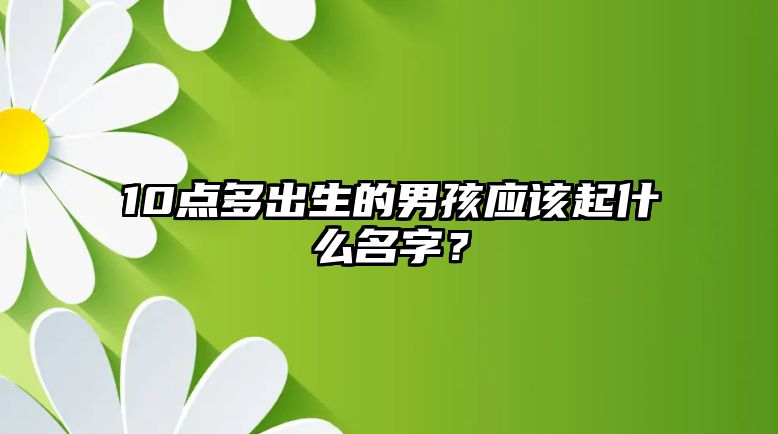 10点多出生的男孩应该起什么名字？